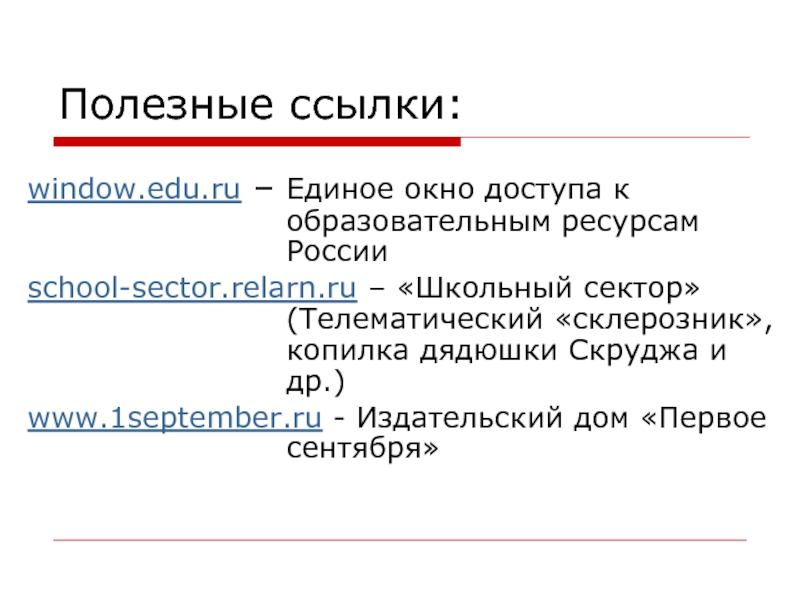 Полезные ссылки:

window.edu.ru – Единое окно доступа к образовательным ресурсам России

school-sector.relarn.ru – «Школьный сектор» (Телематический «склерозник», копилка дядюшки Скруджа и др.)

www.1september.ru - Издательский дом «Первое сентября»